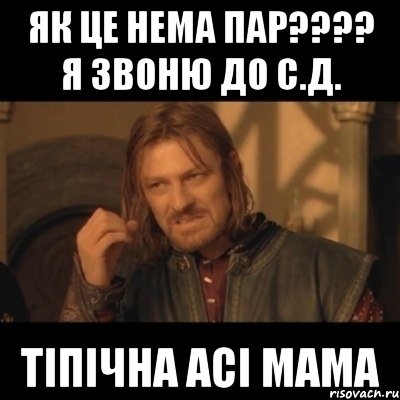 ЯК ЦЕ НЕМА ПАР????
Я ЗВОНЮ ДО С.Д.

ТІПІЧНА АСІ МАМА

risovach.ru